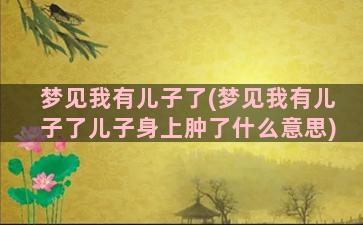 梦见我有儿子了(梦见我有儿子了儿子身上肿了什么意思)